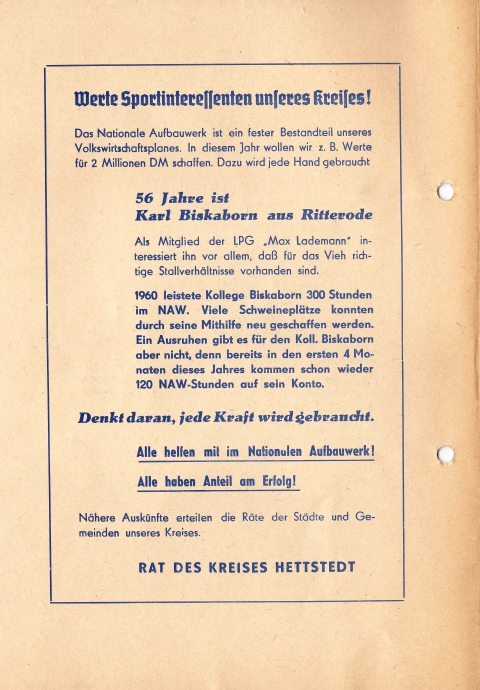 Werte Sportinteressenten unseres Kreises!

Das Nationale Aufbauwerk ist ein fester Bestandteil unseres Volkswirtschaftsplanes. In diesem Jahr wollen wir z. B. Werte für 2 Millionen DM schaffen. Dazu wird jede Hand gebraucht

56 Jahre ist
Karl Biskaborn aus Ritterode

Als Mitglied der LPG „Max Lademann" interessiert ihn vor allem, daß für das Vieh richtige Stallverhältnisse vorhanden sind.

1960 leistete Kollege Biskaborn 300 Stunden im NAW. Viele Schweineplätze konnten durch seine Mithilfe neu geschaffen werden. Ein Ausruhen gibt es für den Koll. Biskaborn aber nicht, denn bereits in den ersten 4 Monaten dieses Jahres kommen schon wieder 120 NAW-Stunden auf sein Konto.

Denkt daran, jede Kraft wird gebraucht.

Alle helfen mit im Nationalen Aufbauwerk!

Alle haben Anteil am Erfolg!

Nähere Auskünfte erteilen die Räte der Städte und Gemeinden unseres Kreises.

RAT DES KREISES HETTSTEDT